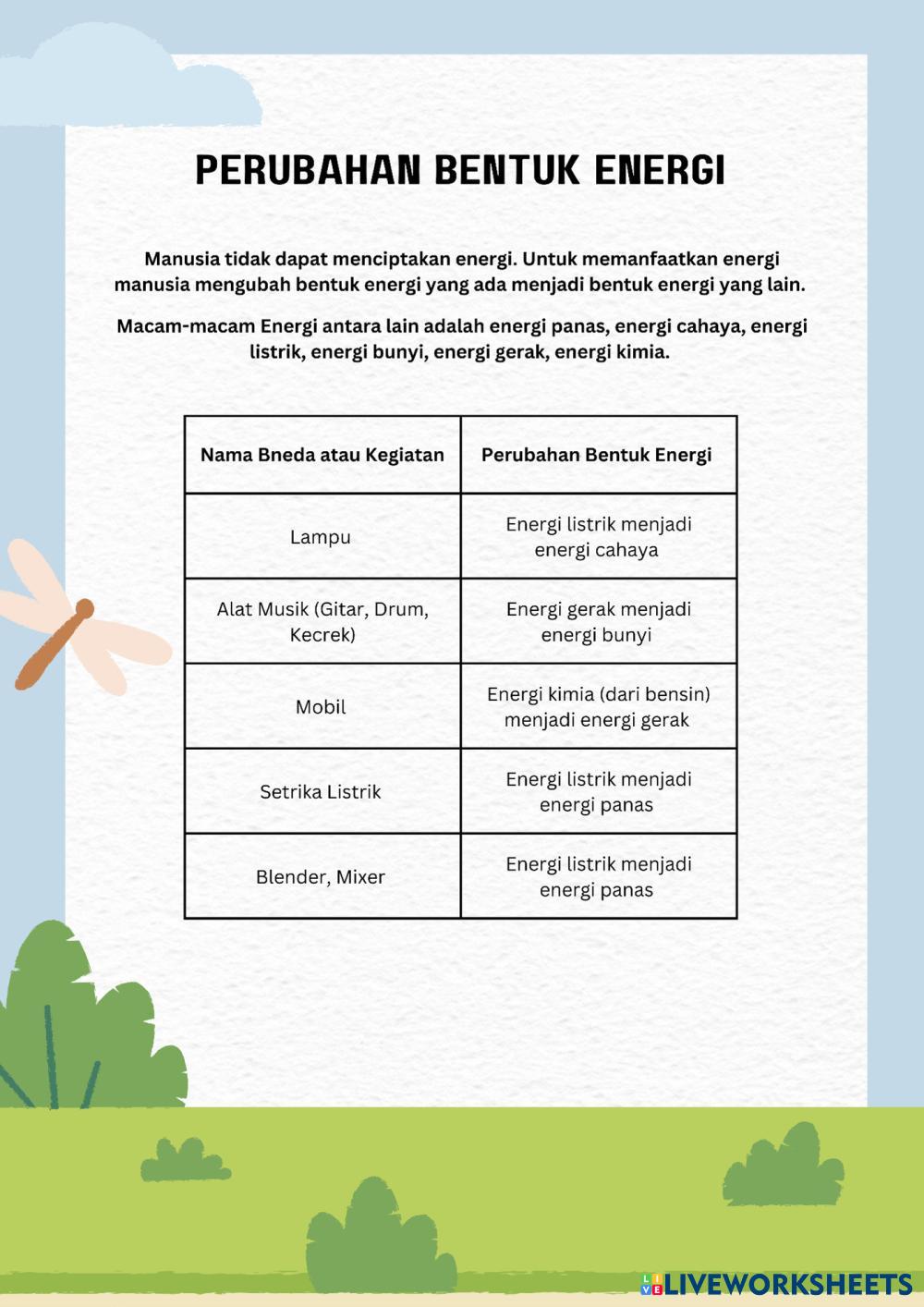 PERUBAHAN BENTUK ENERGI

Manusia tidak dapat menciptakan energi. Untuk memanfaatkan energi manusia mengubah bentuk energi yang ada menjadi bentuk energi yang lain.

Macam-macam Energi antara lain adalah energi panas, energi cahaya, energi listrik, energi bunyi, energi gerak, energi kimia.

| Nama Bneda atau Kegiatan | Perubahan Bentuk Energi |
|---|---|
| Lampu | Energi listrik menjadi energi cahaya |
| Alat Musik (Gitar, Drum, Kecrek) | Energi gerak menjadi energi bunyi |
| Mobil | Energi kimia (dari bensin) menjadi energi gerak |
| Setrika Listrik | Energi listrik menjadi energi panas |
| Blender, Mixer | Energi listrik menjadi energi panas |

LIVEWORKSHEETS